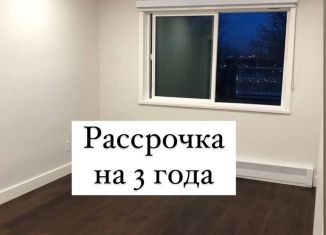 Рассрочка
на 3 года